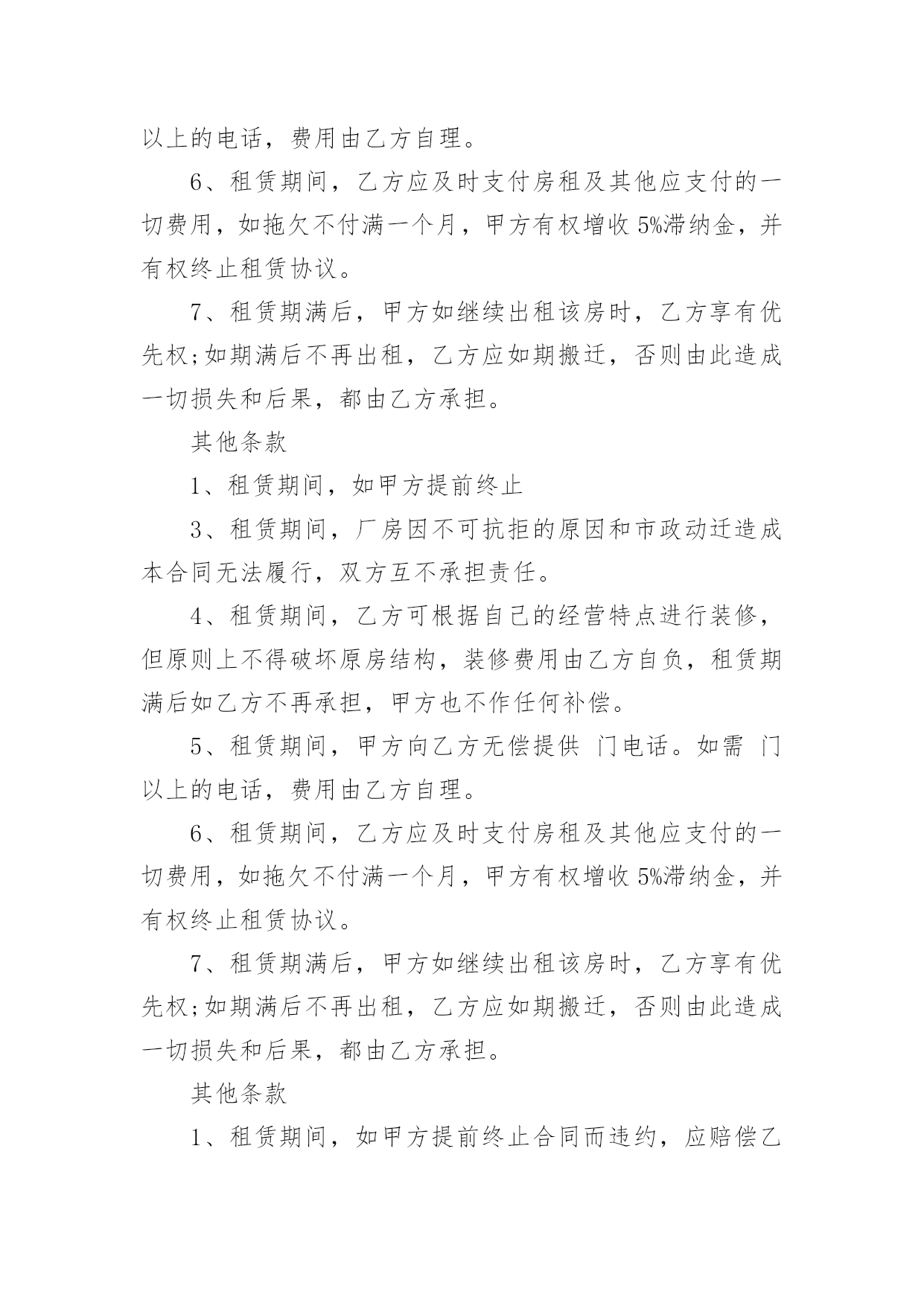 以上的电话，费用由乙方自理。

6、租赁期间，乙方应及时支付房租及其他应支付的一切费用，如拖欠不付满一个月，甲方有权增收 5%滞纳金，并有权终止租赁协议。

7、租赁期满后，甲方如继续出租该房时，乙方享有优先权;如期满后不再出租，乙方应如期搬迁，否则由此造成一切损失和后果，都由乙方承担。

其他条款

1、租赁期间，如甲方提前终止

3、租赁期间，厂房因不可抗拒的原因和市政动迁造成本合同无法履行，双方互不承担责任。

4、租赁期间，乙方可根据自己的经营特点进行装修，但原则上不得破坏原房结构，装修费用由乙方自负，租赁期满后如乙方不再承担，甲方也不作任何补偿。

5、租赁期间，甲方向乙方无偿提供 门电话。如需 门以上的电话，费用由乙方自理。

6、租赁期间，乙方应及时支付房租及其他应支付的一切费用，如拖欠不付满一个月，甲方有权增收 5%滞纳金，并有权终止租赁协议。

7、租赁期满后，甲方如继续出租该房时，乙方享有优先权;如期满后不再出租，乙方应如期搬迁，否则由此造成一切损失和后果，都由乙方承担。

其他条款

1、租赁期间，如甲方提前终止合同而违约，应赔偿乙